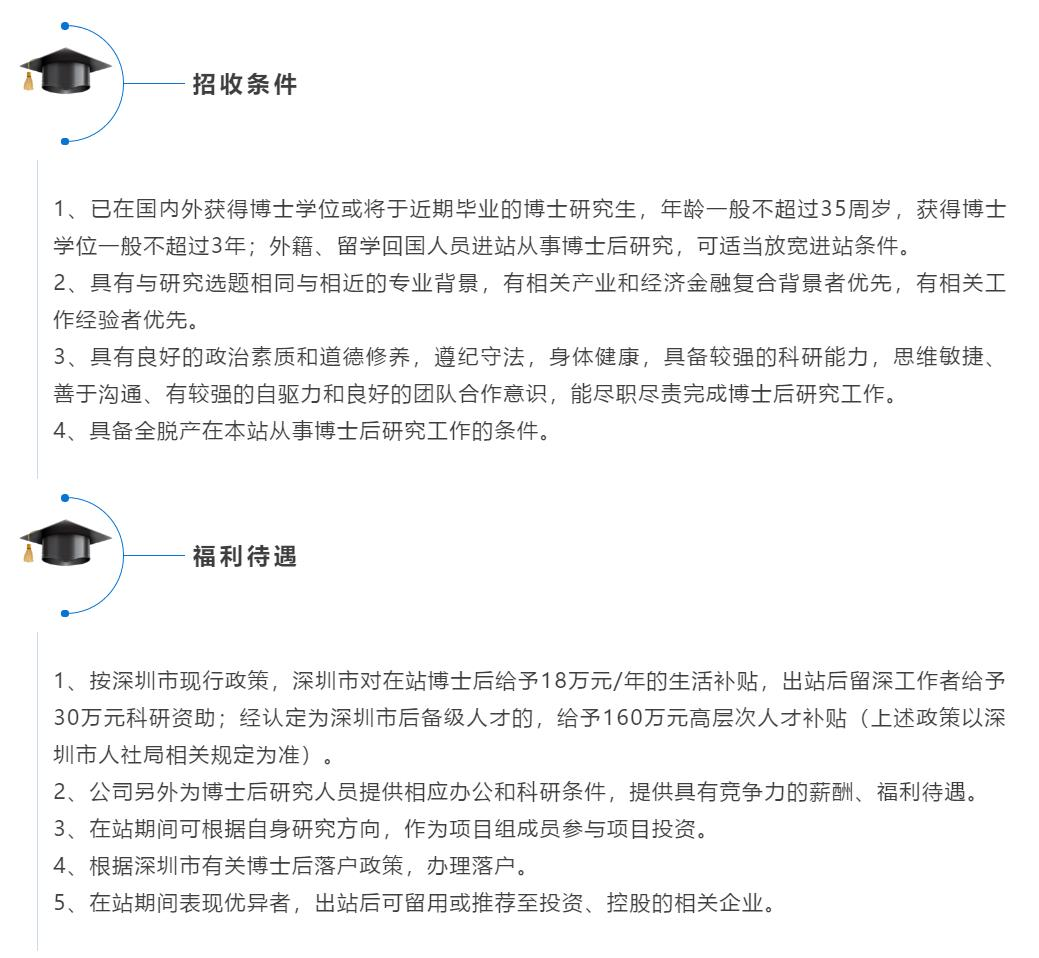 招收条件

1、已在国内外获得博士学位或将于近期毕业的博士研究生，年龄一般不超过35周岁，获得博士学位一般不超过3年；外籍、留学回国人员进站从事博士后研究，可适当放宽进站条件。
2、具有与研究选题相同与相近的专业背景，有相关产业和经济金融复合背景者优先，有相关工作经验者优先。
3、具有良好的政治素质和道德修养，遵纪守法，身体健康，具备较强的科研能力，思维敏捷、善于沟通、有较强的自驱力和良好的团队合作意识，能尽职尽责完成博士后研究工作。
4、具备全脱产在本站从事博士后研究工作的条件。

福利待遇

1、按深圳市现行政策，深圳市对在站博士后给予18万元/年的生活补贴，出站后留深工作者给予30万元科研资助；经认定为深圳市后备级人才的，给予160万元高层次人才补贴（上述政策以深圳市人社局相关规定为准）。
2、公司另外为博士后研究人员提供相应办公和科研条件，提供具有竞争力的薪酬、福利待遇。
3、在站期间可根据自身研究方向，作为项目组成员参与项目投资。
4、根据深圳市有关博士后落户政策，办理落户。
5、在站期间表现优异者，出站后可留用或推荐至投资、控股的相关企业。